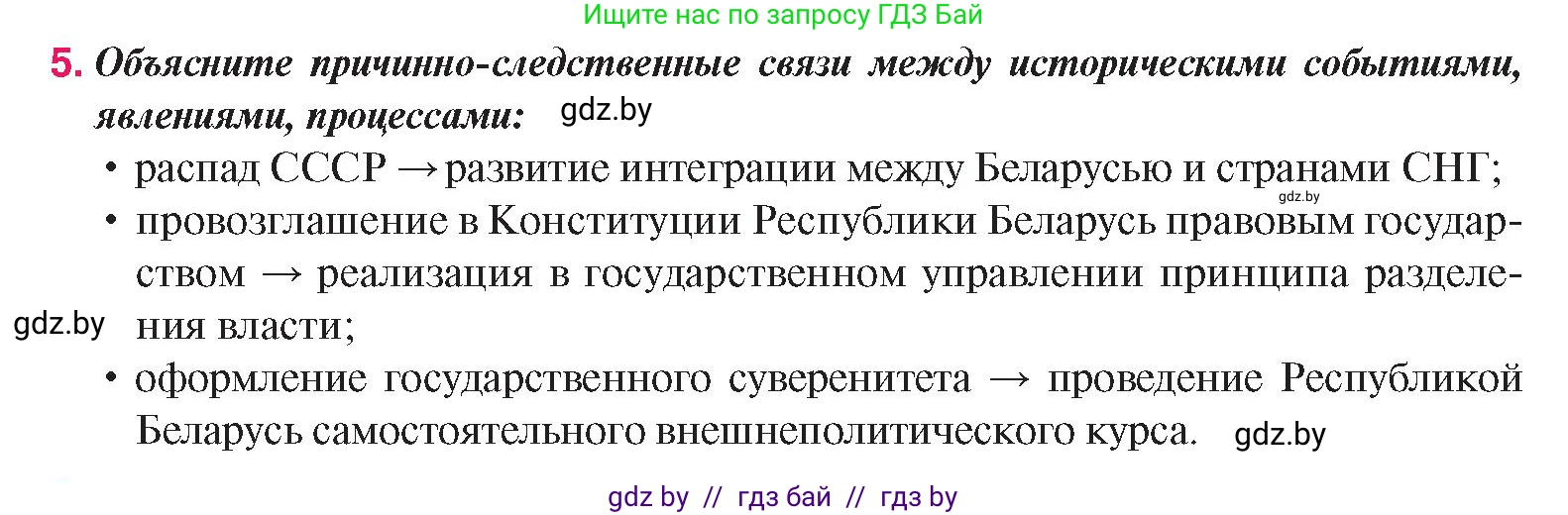 Ищите нас по запросу ГДЗ Бай

5. Объясните причинно-следственные связи между историческими событиями, явлениями, процессами: gdz.by

• распад СССР → развитие интеграции между Беларусью и странами СНГ; gdz.by

• провозглашение в Конституции Республики Беларусь правовым государством → реализация в государственном управлении принципа разделения власти;

gdz.by

• оформление государственного суверенитета → проведение Республикой Беларусь самостоятельного внешнеполитического курса. gdz.by

gdz by // гдз бай // гдз by